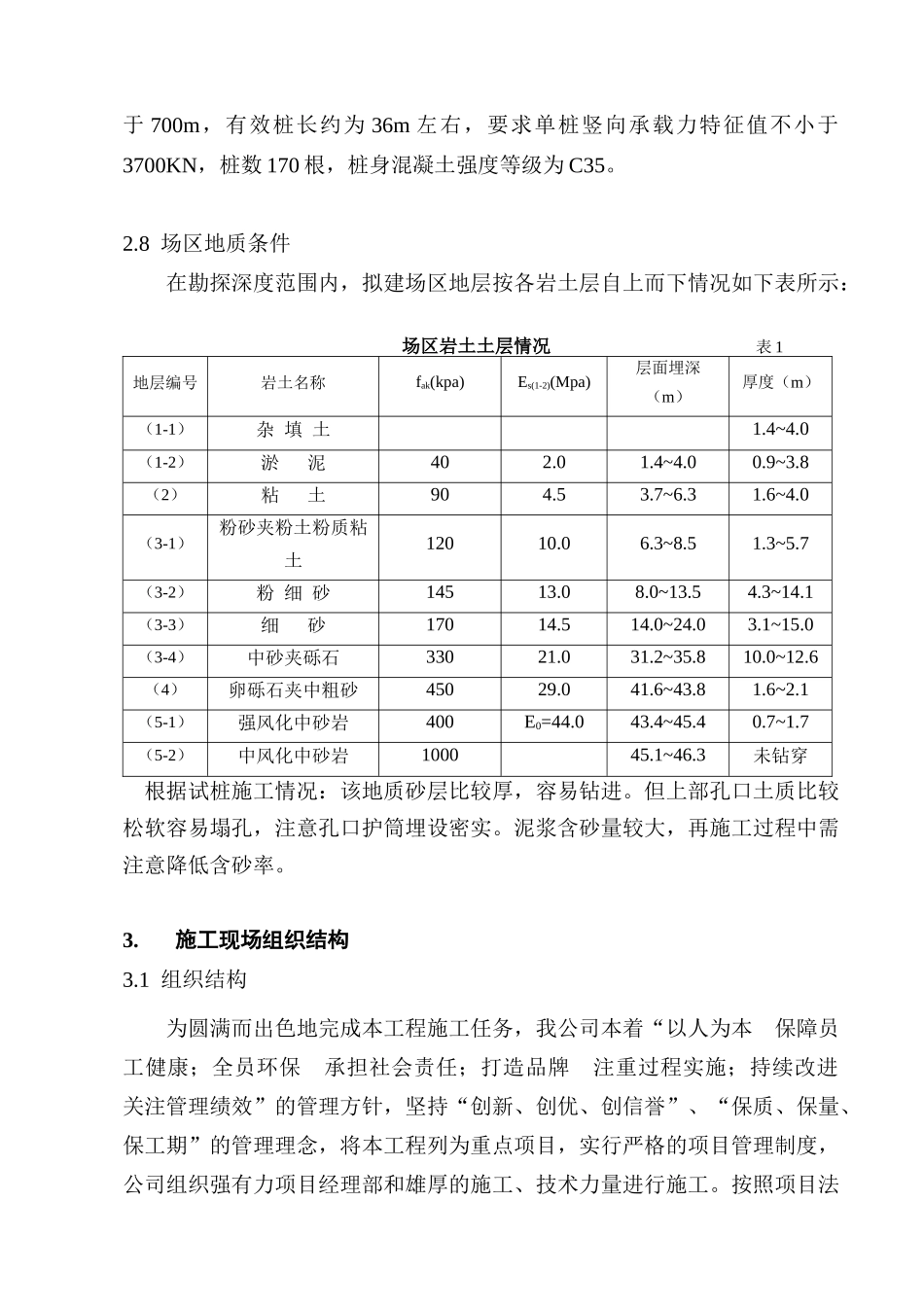 于700m，有效桩长约为36m左右，要求单桩竖向承载力特征值不小于3700KN，桩数170根，桩身混凝土强度等级为C35。

2.8 场区地质条件

在勘探深度范围内，拟建场区地层按各岩土层自上而下情况如下表所示：

场区岩土土层情况 表1

| 地层编号 | 岩土名称 | $f_{ak}$(kpa) | $E_{s(1-2)}$(Mpa) | 层面埋深（m） | 厚度（m） |
|---|---|---|---|---|---|
| （1-1） | 杂 填 土 | | | | 1.4~4.0 |
| （1-2） | 淤 泥 | 40 | 2.0 | 1.4~4.0 | 0.9~3.8 |
| （2） | 粘 土 | 90 | 4.5 | 3.7~6.3 | 1.6~4.0 |
| （3-1） | 粉砂夹粉土粉质粘土 | 120 | 10.0 | 6.3~8.5 | 1.3~5.7 |
| （3-2） | 粉 细 砂 | 145 | 13.0 | 8.0~13.5 | 4.3~14.1 |
| （3-3） | 细 砂 | 170 | 14.5 | 14.0~24.0 | 3.1~15.0 |
| （3-4） | 中砂夹砾石 | 330 | 21.0 | 31.2~35.8 | 10.0~12.6 |
| （4） | 卵砾石夹中粗砂 | 450 | 29.0 | 41.6~43.8 | 1.6~2.1 |
| （5-1） | 强风化中砂岩 | 400 | $E_0$=44.0 | 43.4~45.4 | 0.7~1.7 |
| （5-2） | 中风化中砂岩 | 1000 | | 45.1~46.3 | 未钻穿 |

根据试桩施工情况：该地质砂层比较厚，容易钻进。但上部孔口土质比较松软容易塌孔，注意孔口护筒埋设密实。泥浆含砂量较大，再施工过程中需注意降低含砂率。

3. 施工现场组织结构

3.1 组织结构

为圆满而出色地完成本工程施工任务，我公司本着“以人为本 保障员工健康；全员环保 承担社会责任；打造品牌 注重过程实施；持续改进 关注管理绩效”的管理方针，坚持“创新、创优、创信誉”、“保质、保量、保工期”的管理理念，将本工程列为重点项目，实行严格的项目管理制度，公司组织强有力项目经理部和雄厚的施工、技术力量进行施工。按照项目法